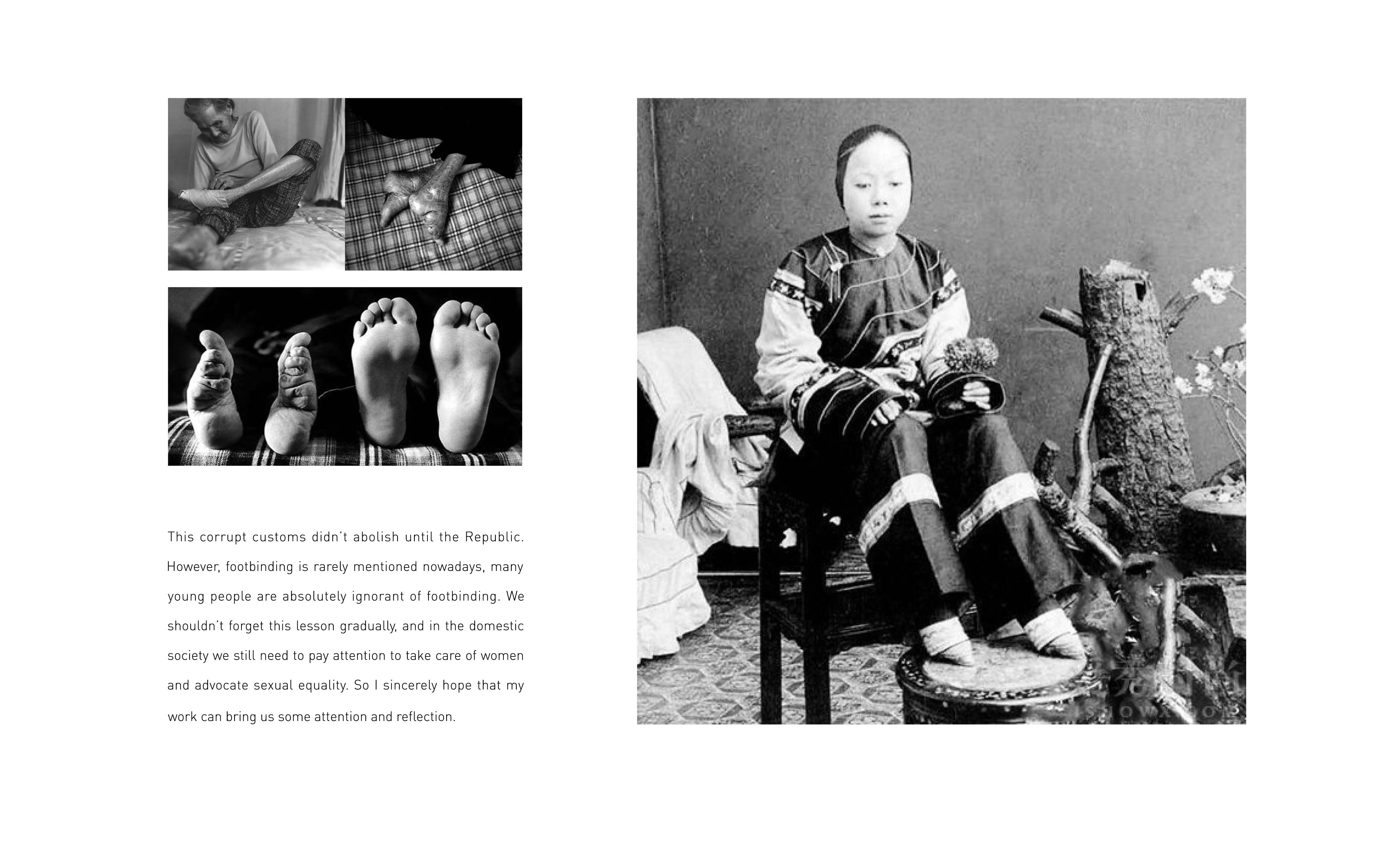 This corrupt customs didn't abolish until the Republic. However, footbinding is rarely mentioned nowadays, many young people are absolutely ignorant of footbinding. We shouldn't forget this lesson gradually, and in the domestic society we still need to pay attention to take care of women and advocate sexual equality. So I sincerely hope that my work can bring us some attention and reflection.